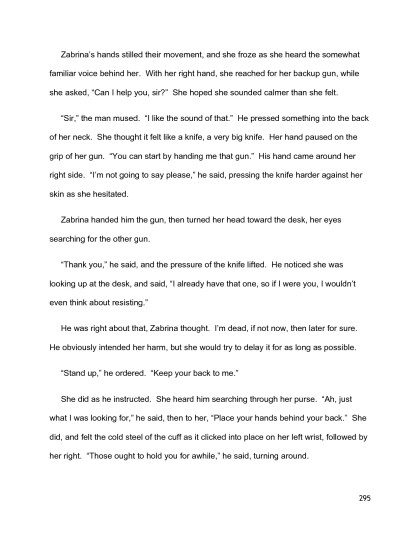 Zabrina's hands stilled their movement, and she froze as she heard the somewhat familiar voice behind her. With her right hand, she reached for her backup gun, while she asked, "Can I help you, sir?" She hoped she sounded calmer than she felt.

"Sir," the man mused. "I like the sound of that." He pressed something into the back of her neck. She thought it felt like a knife, a very big knife. Her hand paused on the grip of her gun. "You can start by handing me that gun." His hand came around her right side. "I'm not going to say please," he said, pressing the knife harder against her skin as she hesitated.

Zabrina handed him the gun, then turned her head toward the desk, her eyes searching for the other gun.

"Thank you," he said, and the pressure of the knife lifted. He noticed she was looking up at the desk, and said, "I already have that one, so if I were you, I wouldn't even think about resisting."

He was right about that, Zabrina thought. I'm dead, if not now, then later for sure. He obviously intended her harm, but she would try to delay it for as long as possible.

"Stand up," he ordered. "Keep your back to me."

She did as he instructed. She heard him searching through her purse. "Ah, just what I was looking for," he said, then to her, "Place your hands behind your back." She did, and felt the cold steel of the cuff as it clicked into place on her left wrist, followed by her right. "Those ought to hold you for awhile," he said, turning around.

295